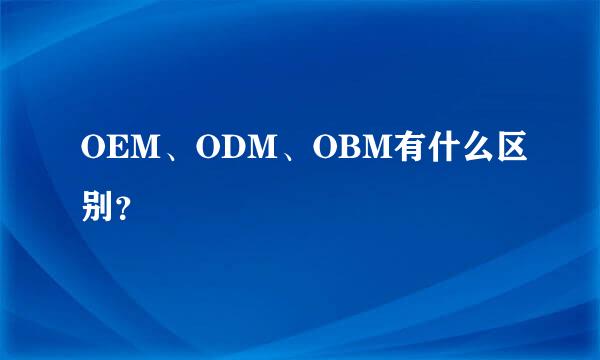 OEM、ODM、OBM有什么区别?